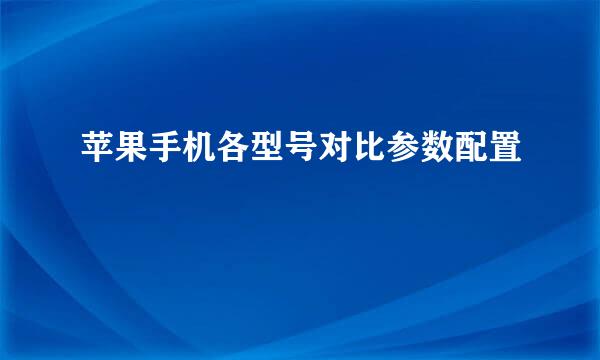 苹果手机各型号对比参数配置